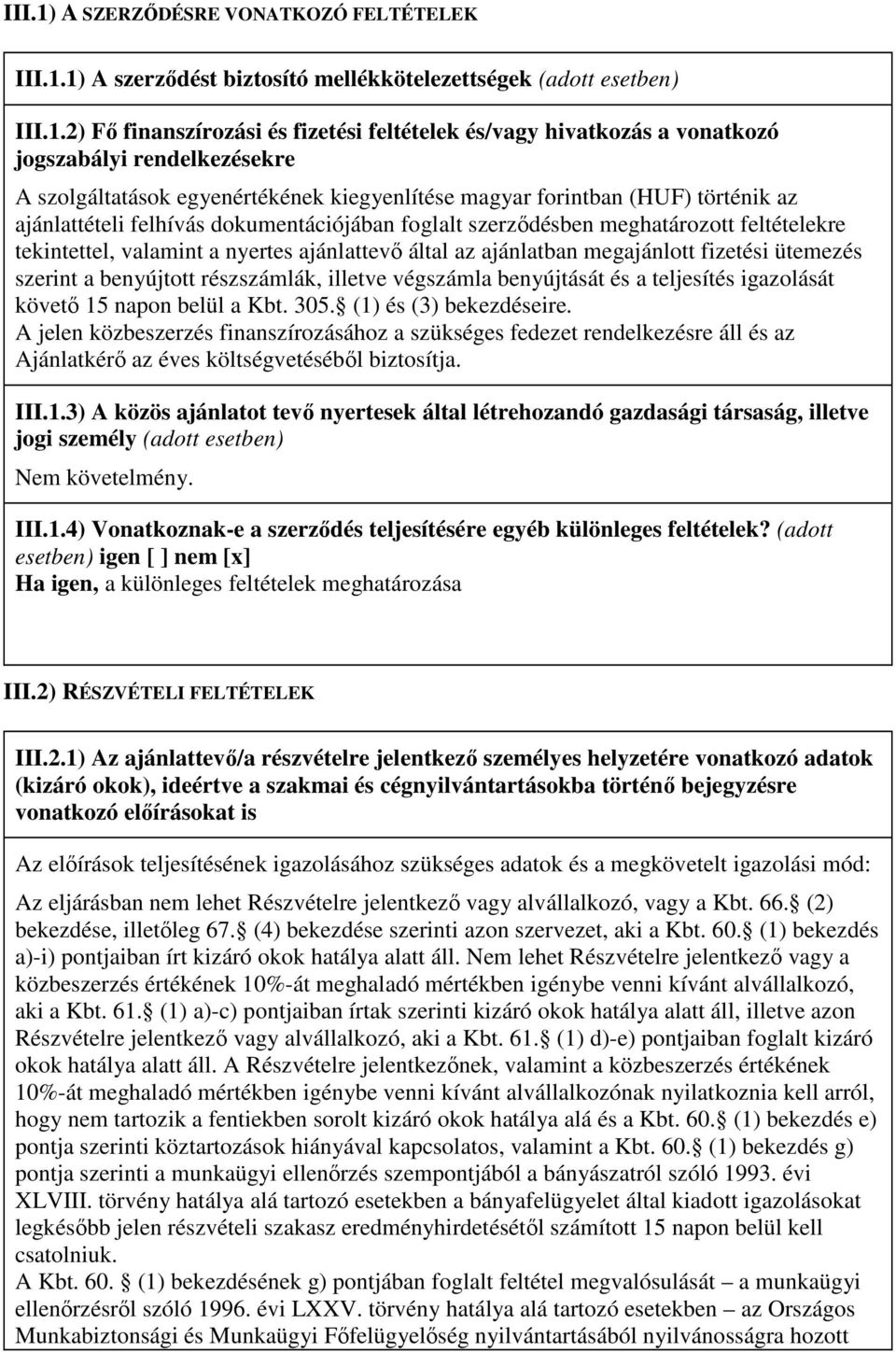 III.1) A SZERZŐDÉSRE VONATKOZÓ FELTÉTELEK

III.1.1) A szerződést biztosító mellékkötelezettségek (adott esetben)

III.1.2) Fő finanszírozási és fizetési feltételek és/vagy hivatkozás a vonatkozó jogszabályi rendelkezésekre

A szolgáltatások egyenértékének kiegyenlítése magyar forintban (HUF) történik az ajánlattételi felhívás dokumentációjában foglalt szerződésben meghatározott feltételekre tekintettel, valamint a nyertes ajánlattevő által az ajánlatban megajánlott fizetési ütemezés szerint a benyújtott részszámlák, illetve végszámla benyújtását és a teljesítés igazolását követő 15 napon belül a Kbt. 305. (1) és (3) bekezdéseire.
A jelen közbeszerzés finanszírozásához a szükséges fedezet rendelkezésre áll és az Ajánlatkérő az éves költségvetéséből biztosítja.

III.1.3) A közös ajánlatot tevő nyertesek által létrehozandó gazdasági társaság, illetve jogi személy (adott esetben)
Nem követelmény.

III.1.4) Vonatkoznak-e a szerződés teljesítésére egyéb különleges feltételek? (adott esetben) igen [ ] nem [x]
Ha igen, a különleges feltételek meghatározása

III.2) RÉSZVÉTELI FELTÉTELEK

III.2.1) Az ajánlattevő/a részvételre jelentkező személyes helyzetére vonatkozó adatok (kizáró okok), ideértve a szakmai és cégnyilvántartásokba történő bejegyzésre vonatkozó előírásokat is

Az előírások teljesítésének igazolásához szükséges adatok és a megkövetelt igazolási mód:

Az eljárásban nem lehet Részvételre jelentkező vagy alvállalkozó, vagy a Kbt. 66. (2) bekezdése, illetőleg 67. (4) bekezdése szerinti azon szervezet, aki a Kbt. 60. (1) bekezdés a)-i) pontjaiban írt kizáró okok hatálya alatt áll. Nem lehet Részvételre jelentkező vagy a közbeszerzés értékének 10%-át meghaladó mértékben igénybe venni kívánt alvállalkozó, aki a Kbt. 61. (1) a)-c) pontjaiban írtak szerinti kizáró okok hatálya alatt áll, illetve azon Részvételre jelentkező vagy alvállalkozó, aki a Kbt. 61. (1) d)-e) pontjaiban foglalt kizáró okok hatálya alatt áll. A Részvételre jelentkezőnek, valamint a közbeszerzés értékének 10%-át meghaladó mértékben igénybe venni kívánt alvállalkozónak nyilatkoznia kell arról, hogy nem tartozik a fentiekben sorolt kizáró okok hatálya alá és a Kbt. 60. (1) bekezdés e) pontja szerinti köztartozások hiányával kapcsolatos, valamint a Kbt. 60. (1) bekezdés g) pontja szerinti a munkaügyi ellenőrzés szempontjából a bányászatról szóló 1993. évi XLVIII. törvény hatálya alá tartozó esetekben a bányafelügyelet által kiadott igazolásokat legkésőbb jelen részvételi szakasz eredményhirdetésétől számított 15 napon belül kell csatolniuk.
A Kbt. 60. (1) bekezdésének g) pontjában foglalt feltétel megvalósulását – a munkaügyi ellenőrzésről szóló 1996. évi LXXV. törvény hatálya alá tartozó esetekben – az Országos Munkabiztonsági és Munkaügyi Főfelügyelőség nyilvántartásából nyilvánosságra hozott